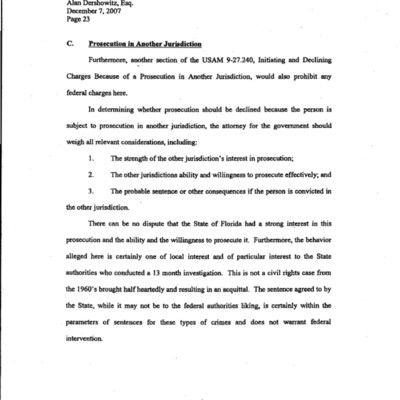 Alan Dershowitz, Esq.
December 7, 2007
Page 23

C. Prosecution in Another Jurisdiction

Furthermore, another section of the USAM 9-27.240, Initiating and Declining Charges Because of a Prosecution in Another Jurisdiction, would also prohibit any federal charges here.

In determining whether prosecution should be declined because the person is subject to prosecution in another jurisdiction, the attorney for the government should weigh all relevant considerations, including:

1. The strength of the other jurisdiction's interest in prosecution;

2. The other jurisdictions ability and willingness to prosecute effectively; and

3. The probable sentence or other consequences if the person is convicted in the other jurisdiction.

There can be no dispute that the State of Florida had a strong interest in this prosecution and the ability and the willingness to prosecute it. Furthermore, the behavior alleged here is certainly one of local interest and of particular interest to the State authorities who conducted a 13 month investigation. This is not a civil rights case from the 1960's brought half heartedly and resulting in an acquittal. The sentence agreed to by the State, while it may not be to the federal authorities liking, is certainly within the parameters of sentences for these types of crimes and does not warrant federal intervention.